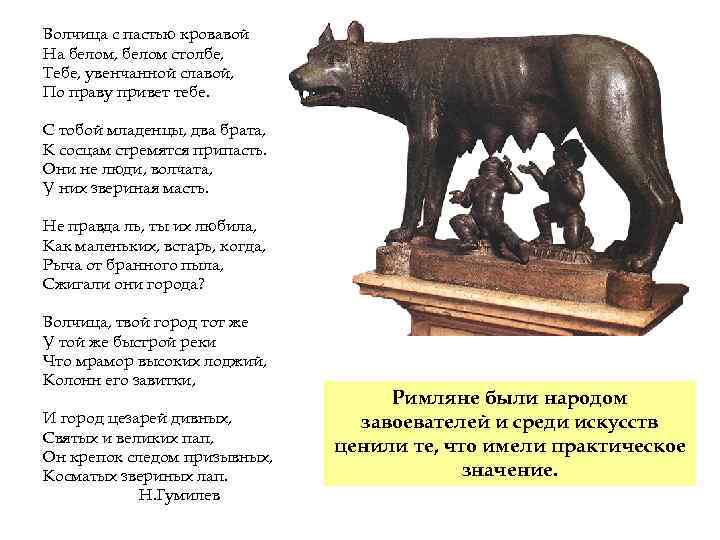 Волчица с пастью кровавой
На белом, белом столбе,
Тебе, увенчанной славой,
По праву привет тебе.

С тобой младенцы, два брата,
К сосцам стремятся припасть.
Они не люди, волчата,
У них звериная масть.

Не правда ль, ты их любила,
Как маленьких, встарь, когда,
Рыча от бранного пыла,
Сжигали они города?

Волчица, твой город тот же
У той же быстрой реки
Что мрамор высоких лоджий,
Колонн его завитки,

И город цезарей дивных,
Святых и великих пап,
Он крепок следом призывных,
Косматых звериных лап.
Н.Гумилев

Римляне были народом завоевателей и среди искусств ценили те, что имели практическое значение.